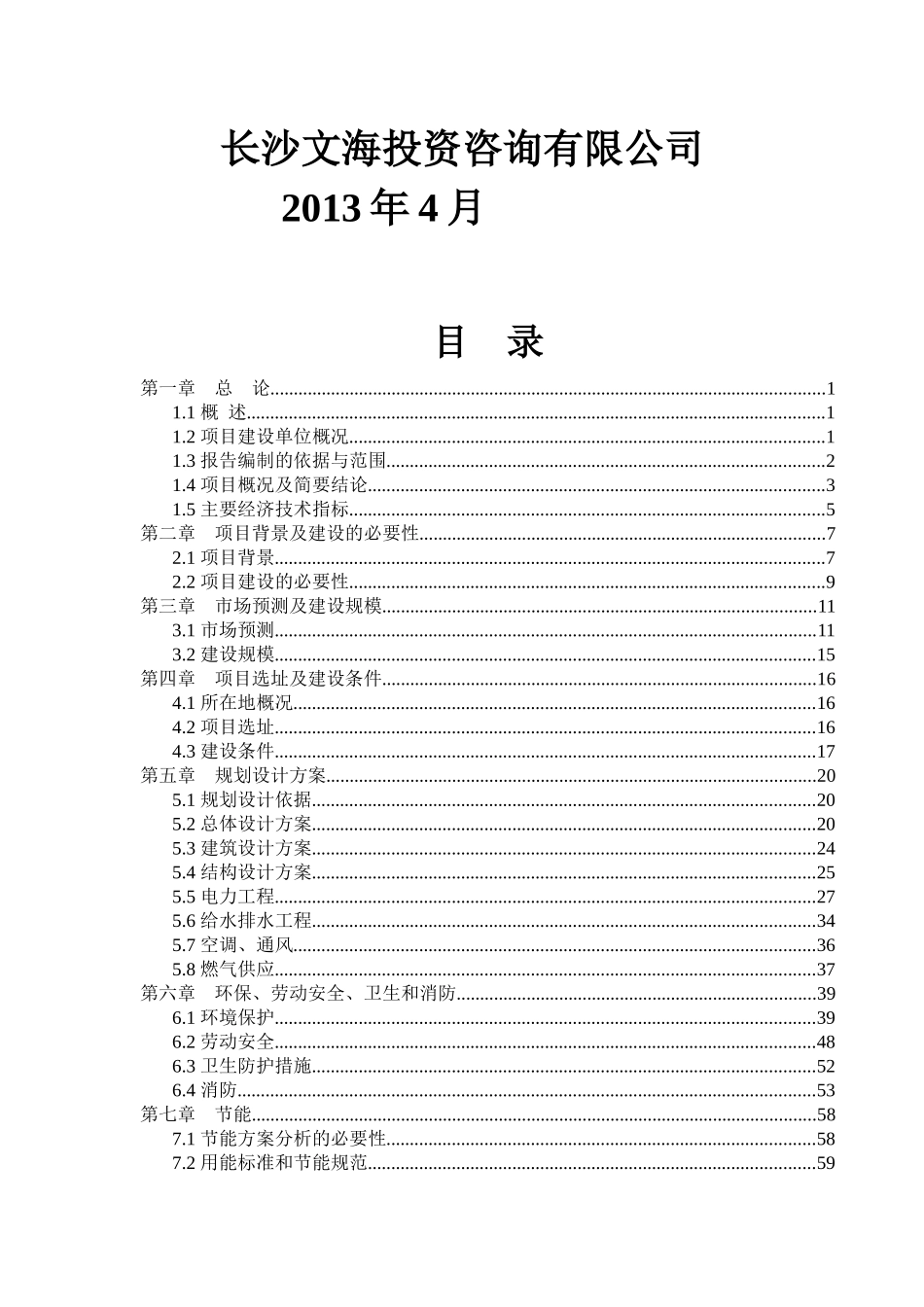 长沙文海投资咨询有限公司
2013 年 4 月

目 录

第一章 总 论......1
1.1 概 述......1
1.2 项目建设单位概况......1
1.3 报告编制的依据与范围......2
1.4 项目概况及简要结论......3
1.5 主要经济技术指标......5
第二章 项目背景及建设的必要性......7
2.1 项目背景......7
2.2 项目建设的必要性......9
第三章 市场预测及建设规模......11
3.1 市场预测......11
3.2 建设规模......15
第四章 项目选址及建设条件......16
4.1 所在地概况......16
4.2 项目选址......16
4.3 建设条件......17
第五章 规划设计方案......20
5.1 规划设计依据......20
5.2 总体设计方案......20
5.3 建筑设计方案......24
5.4 结构设计方案......25
5.5 电力工程......27
5.6 给水排水工程......34
5.7 空调、通风......36
5.8 燃气供应......37
第六章 环保、劳动安全、卫生和消防......39
6.1 环境保护......39
6.2 劳动安全......48
6.3 卫生防护措施......52
6.4 消防......53
第七章 节能......58
7.1 节能方案分析的必要性......58
7.2 用能标准和节能规范......59